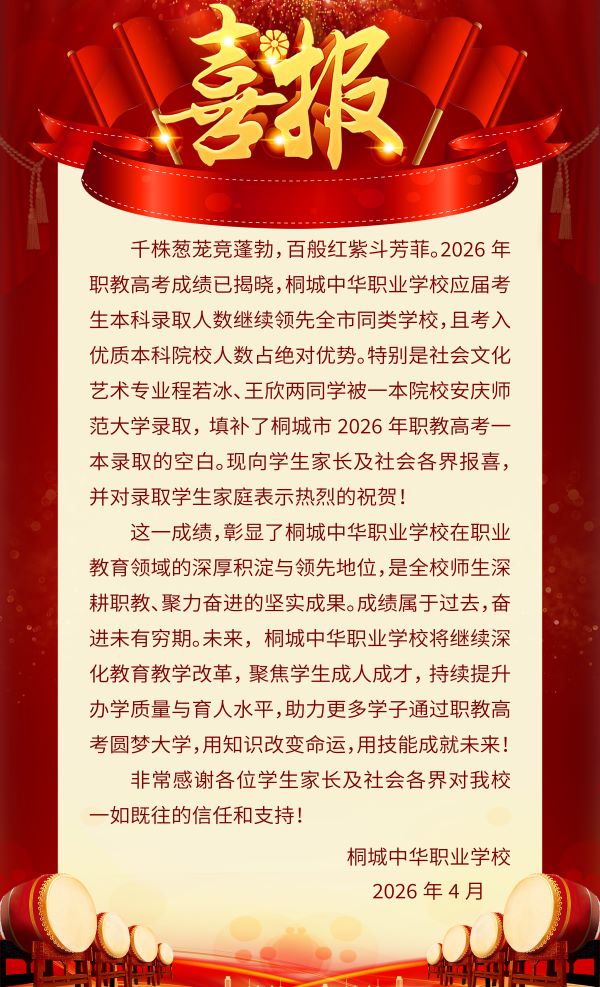 喜报

千株葱茏竞蓬勃，百般红紫斗芳菲。2026年职教高考成绩已揭晓，桐城中华职业学校应届考生本科录取人数继续领先全市同类学校，且考入优质本科院校人数占绝对优势。特别是社会文化艺术专业程若冰、王欣两同学被一本院校安庆师范大学录取，填补了桐城市2026年职教高考一本录取的空白。现向学生家长及社会各界报喜，并对录取学生家庭表示热烈的祝贺！

这一成绩，彰显了桐城中华职业学校在职业教育领域的深厚积淀与领先地位，是全校师生深耕职教、聚力奋进的坚实成果。成绩属于过去，奋进未有穷期。未来，桐城中华职业学校将继续深化教育教学改革，聚焦学生成人成才，持续提升办学质量与育人水平，助力更多学子通过职教高考圆梦大学，用知识改变命运，用技能成就未来！

非常感谢各位学生家长及社会各界对我校一如既往的信任和支持！

桐城中华职业学校
2026年4月